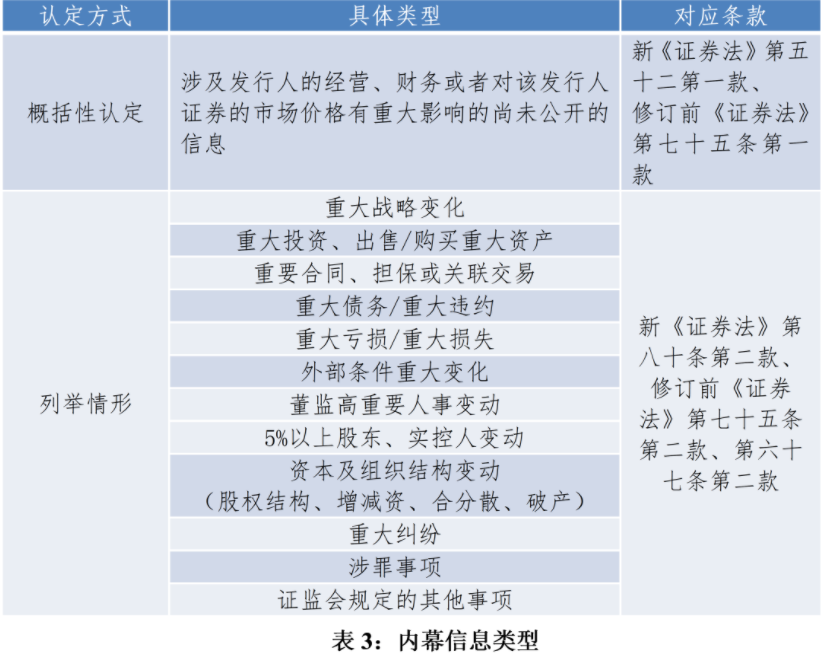 | 认定方式 | 具体类型 | 对应条款 |
|---|---|---|
| 概括性认定 | 涉及发行人的经营、财务或者对该发行人证券的市场价格有重大影响的尚未公开的信息 | 新《证券法》第五十二第一款、修订前《证券法》第七十五条第一款 |
| 列举情形 | 重大战略变化 | 新《证券法》第八十条第二款、修订前《证券法》第七十五条第二款、第六十七条第二款 |
| | 重大投资、出售/购买重大资产 | |
| | 重要合同、担保或关联交易 | |
| | 重大债务/重大违约 | |
| | 重大亏损/重大损失 | |
| | 外部条件重大变化 | |
| | 董监高重要人事变动 | |
| | 5%以上股东、实控人变动 | |
| | 资本及组织结构变动（股权结构、增减资、合分散、破产） | |
| | 重大纠纷 | |
| | 涉罪事项 | |
| | 证监会规定的其他事项 | |

表 3：内幕信息类型